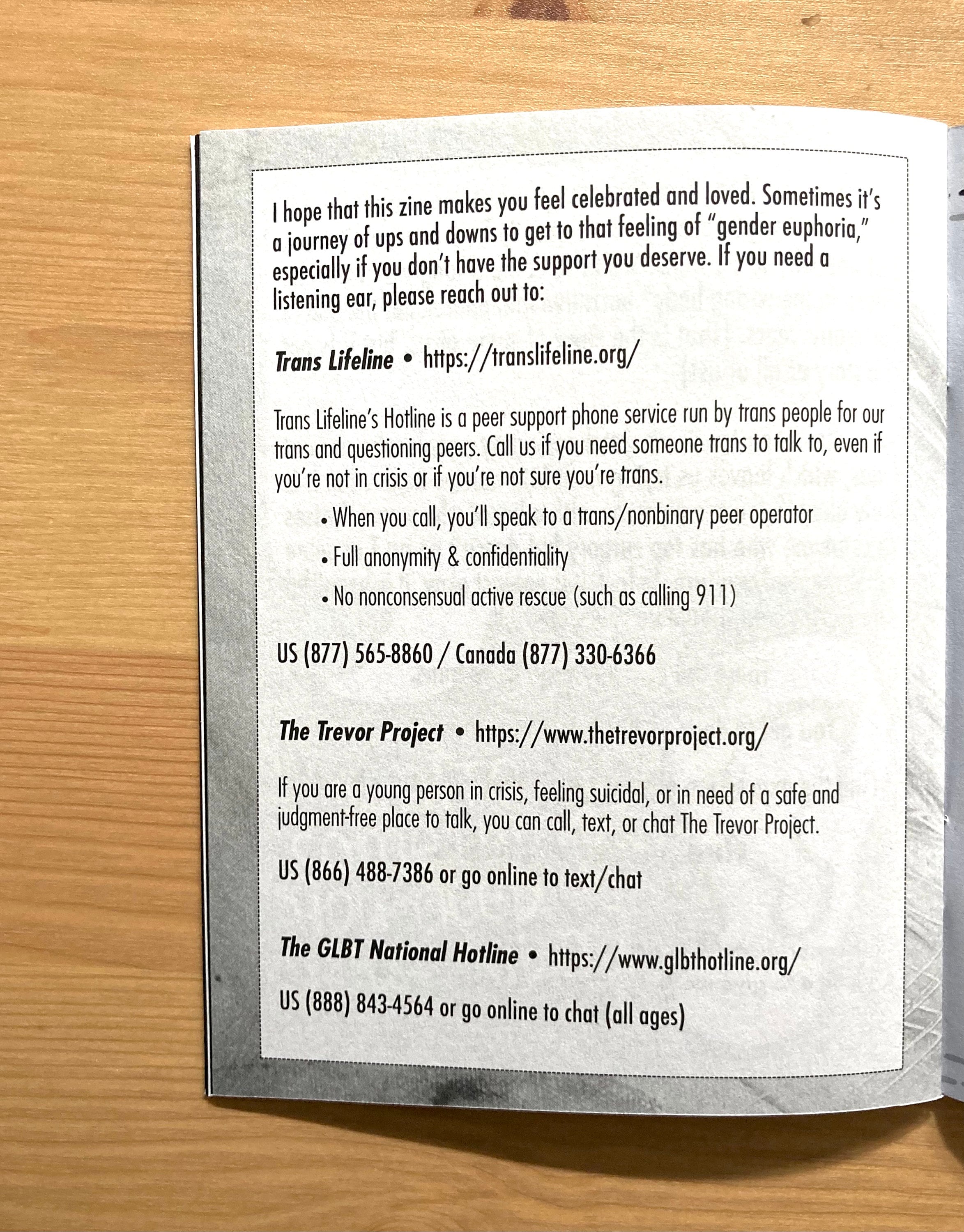 I hope that this zine makes you feel celebrated and loved. Sometimes it's a journey of ups and downs to get to that feeling of "gender euphoria," especially if you don't have the support you deserve. If you need a listening ear, please reach out to:

Trans Lifeline • https://translifeline.org/

Trans Lifeline's Hotline is a peer support phone service run by trans people for our trans and questioning peers. Call us if you need someone trans to talk to, even if you're not in crisis or if you're not sure you're trans.

• When you call, you'll speak to a trans/nonbinary peer operator
• Full anonymity & confidentiality
• No nonconsensual active rescue (such as calling 911)

US (877) 565-8860 / Canada (877) 330-6366

The Trevor Project • https://www.thetrevorproject.org/

If you are a young person in crisis, feeling suicidal, or in need of a safe and judgment-free place to talk, you can call, text, or chat The Trevor Project.

US (866) 488-7386 or go online to text/chat

The GLBT National Hotline • https://www.glbthotline.org/

US (888) 843-4564 or go online to chat (all ages)